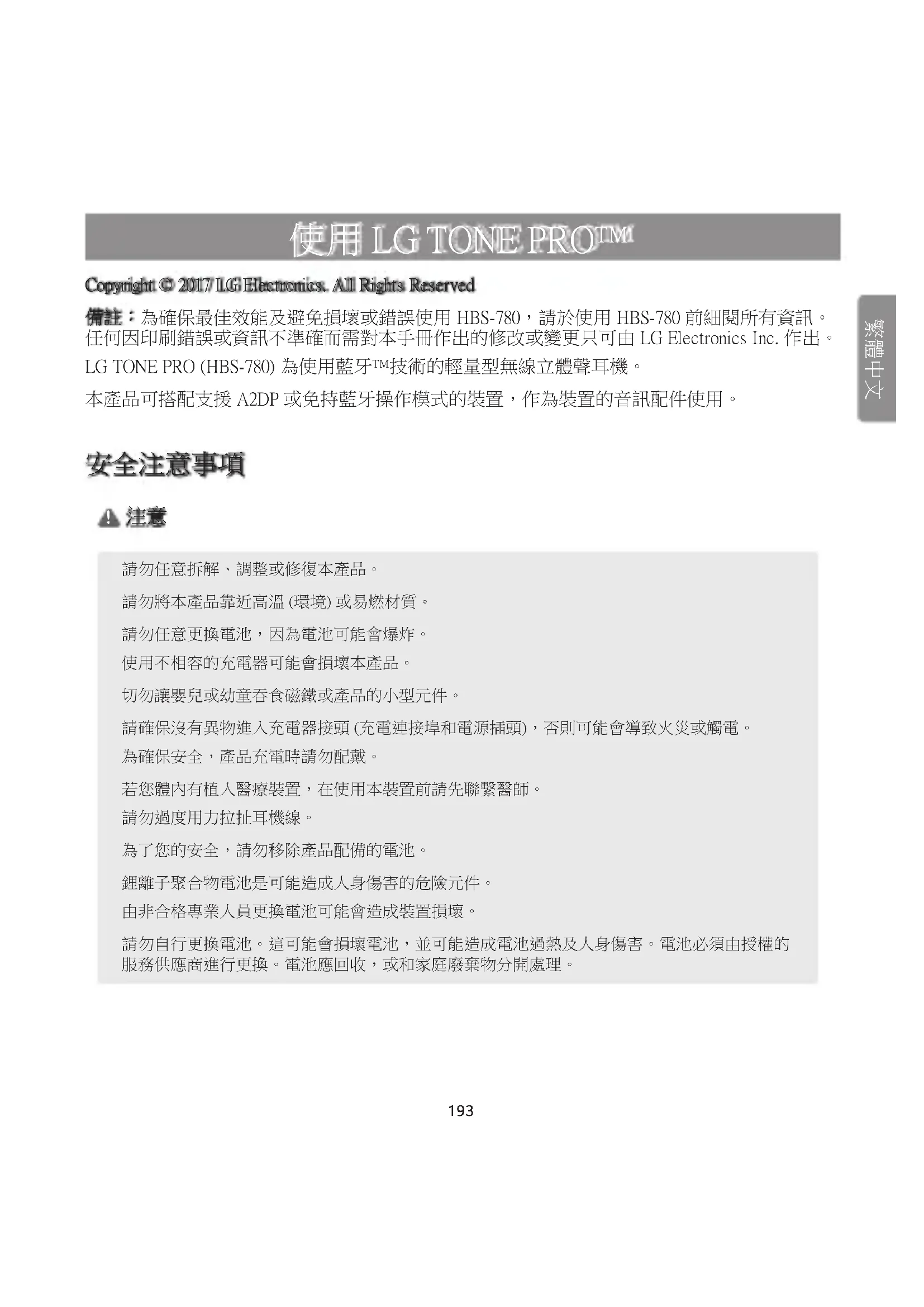 使用 LG TONE PRO™

Copyright © 2017 LG Electronics. All Rights Reserved

備註：為確保最佳效能及避免損壞或錯誤使用 HBS-780，請於使用 HBS-780 前細閱所有資訊。任何因印刷錯誤或資訊不準確而需對本手冊作出的修改或變更只可由 LG Electronics Inc. 作出。

LG TONE PRO (HBS-780) 為使用藍牙™技術的輕量型無線立體聲耳機。

本產品可搭配支援 A2DP 或免持藍牙操作模式的裝置，作為裝置的音訊配件使用。

繁體中文

安全注意事項

注意

請勿任意拆解、調整或修復本產品。

請勿將本產品靠近高溫 (環境) 或易燃材質。

請勿任意更換電池，因為電池可能會爆炸。

使用不相容的充電器可能會損壞本產品。

切勿讓嬰兒或幼童吞食磁鐵或產品的小型元件。

請確保沒有異物進入充電器接頭 (充電連接埠和電源插頭)，否則可能會導致火災或觸電。

為確保安全，產品充電時請勿配戴。

若您體內有植入醫療裝置，在使用本裝置前請先聯繫醫師。

請勿過度用力拉扯耳機線。

為了您的安全，請勿移除產品配備的電池。

鋰離子聚合物電池是可能造成人身傷害的危險元件。

由非合格專業人員更換電池可能會造成裝置損壞。

請勿自行更換電池。這可能會損壞電池，並可能造成電池過熱及人身傷害。電池必須由授權的服務供應商進行更換。電池應回收，或和家庭廢棄物分開處理。

193